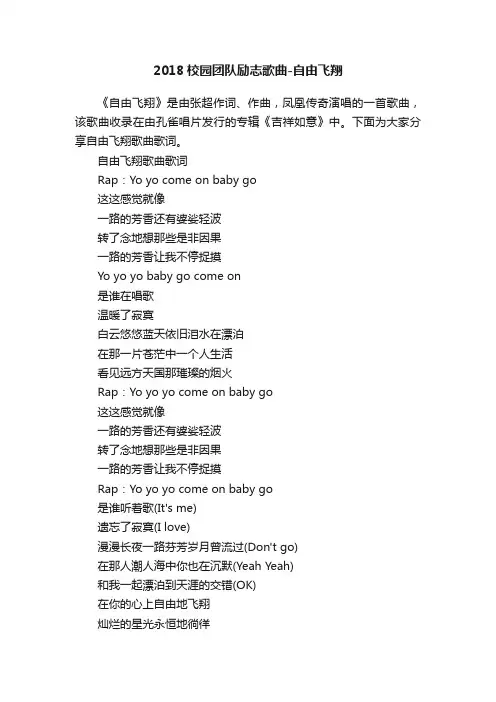 2018 校园团队励志歌曲-自由飞翔

《自由飞翔》是由张超作词、作曲，凤凰传奇演唱的一首歌曲，该歌曲收录在由孔雀唱片发行的专辑《吉祥如意》中。下面为大家分享自由飞翔歌曲歌词。

自由飞翔歌曲歌词

Rap：Yo yo come on baby go

这这感觉就像

一路的芳香还有婆娑轻波

转了念地想那些是非因果

一路的芳香让我不停捉摸

Yo yo yo baby go come on

是谁在唱歌

温暖了寂寞

白云悠悠蓝天依旧泪水在漂泊

在那一片苍茫中一个人生活

看见远方天国那璀璨的烟火

Rap：Yo yo yo come on baby go

这这感觉就像

一路的芳香还有婆娑轻波

转了念地想那些是非因果

一路的芳香让我不停捉摸

Rap：Yo yo yo come on baby go

是谁听着歌(It's me)

遗忘了寂寞(I love)

漫漫长夜一路芬芳岁月曾流过(Don't go)

在那人潮人海中你也在沉默(Yeah Yeah)

和我一起漂泊到天涯的交错(OK)

在你的心上自由地飞翔

灿烂的星光永恒地徜徉